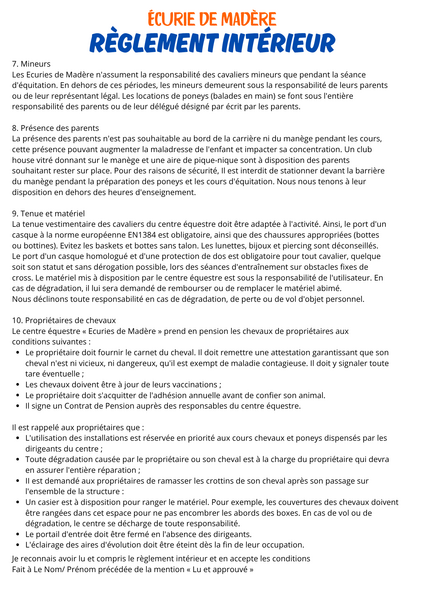 ÉCURIE DE MADÈRE
RÈGLEMENT INTÉRIEUR

7. Mineurs
Les Ecuries de Madère n'assument la responsabilité des cavaliers mineurs que pendant la séance d'équitation. En dehors de ces périodes, les mineurs demeurent sous la responsabilité de leurs parents ou de leur représentant légal. Les locations de poneys (balades en main) se font sous l'entière responsabilité des parents ou de leur délégué désigné par écrit par les parents.

8. Présence des parents
La présence des parents n'est pas souhaitable au bord de la carrière ni du manège pendant les cours, cette présence pouvant augmenter la maladresse de l'enfant et impacter sa concentration. Un club house vitré donnant sur le manège et une aire de pique-nique sont à disposition des parents souhaitant rester sur place. Pour des raisons de sécurité, Il est interdit de stationner devant la barrière du manège pendant la préparation des poneys et les cours d'équitation. Nous nous tenons à leur disposition en dehors des heures d'enseignement.

9. Tenue et matériel
La tenue vestimentaire des cavaliers du centre équestre doit être adaptée à l'activité. Ainsi, le port d'un casque à la norme européenne EN1384 est obligatoire, ainsi que des chaussures appropriées (bottes ou bottines). Evitez les baskets et bottes sans talon. Les lunettes, bijoux et piercing sont déconseillés.
Le port d'un casque homologué et d'une protection de dos est obligatoire pour tout cavalier, quelque soit son statut et sans dérogation possible, lors des séances d'entraînement sur obstacles fixes de cross. Le matériel mis à disposition par le centre équestre est sous la responsabilité de l'utilisateur. En cas de dégradation, il lui sera demandé de rembourser ou de remplacer le matériel abimé.
Nous déclinons toute responsabilité en cas de dégradation, de perte ou de vol d'objet personnel.

10. Propriétaires de chevaux
Le centre équestre « Ecuries de Madère » prend en pension les chevaux de propriétaires aux conditions suivantes :
• Le propriétaire doit fournir le carnet du cheval. Il doit remettre une attestation garantissant que son cheval n'est ni vicieux, ni dangereux, qu'il est exempt de maladie contagieuse. Il doit y signaler toute tare éventuelle ;
• Les chevaux doivent être à jour de leurs vaccinations ;
• Le propriétaire doit s'acquitter de l'adhésion annuelle avant de confier son animal.
• Il signe un Contrat de Pension auprès des responsables du centre équestre.

Il est rappelé aux propriétaires que :
• L'utilisation des installations est réservée en priorité aux cours chevaux et poneys dispensés par les dirigeants du centre ;
• Toute dégradation causée par le propriétaire ou son cheval est à la charge du propriétaire qui devra en assurer l'entière réparation ;
• Il est demandé aux propriétaires de ramasser les crottins de son cheval après son passage sur l'ensemble de la structure :
• Un casier est à disposition pour ranger le matériel. Pour exemple, les couvertures des chevaux doivent être rangées dans cet espace pour ne pas encombrer les abords des boxes. En cas de vol ou de dégradation, le centre se décharge de toute responsabilité.
• Le portail d'entrée doit être fermé en l'absence des dirigeants.
• L'éclairage des aires d'évolution doit être éteint dès la fin de leur occupation.

Je reconnais avoir lu et compris le règlement intérieur et en accepte les conditions
Fait à Le Nom/ Prénom précédée de la mention « Lu et approuvé »